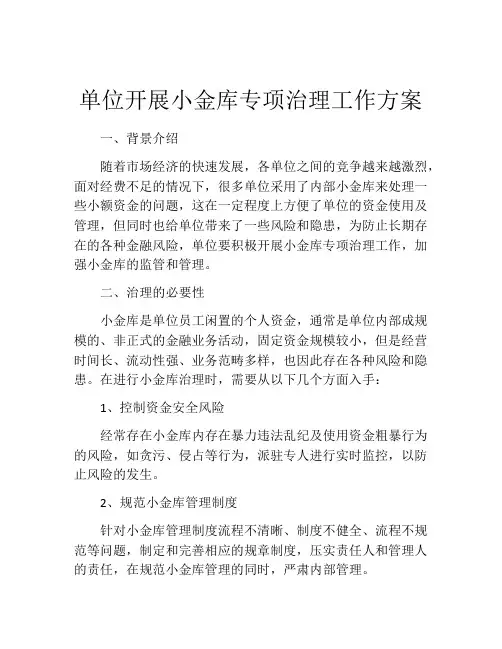 单位开展小金库专项治理工作方案

一、背景介绍

随着市场经济的快速发展，各单位之间的竞争越来越激烈，面对经费不足的情况下，很多单位采用了内部小金库来处理一些小额资金的问题，这在一定程度上方便了单位的资金使用及管理，但同时也给单位带来了一些风险和隐患，为防止长期存在的各种金融风险，单位要积极开展小金库专项治理工作，加强小金库的监管和管理。

二、治理的必要性

小金库是单位员工闲置的个人资金，通常是单位内部成规模的、非正式的金融业务活动，固定资金规模较小，但是经营时间长、流动性强、业务范畴多样，也因此存在各种风险和隐患。在进行小金库治理时，需要从以下几个方面入手：

1、控制资金安全风险

经常存在小金库内存在暴力违法乱纪及使用资金粗暴行为的风险，如贪污、侵占等行为，派驻专人进行实时监控，以防止风险的发生。

2、规范小金库管理制度

针对小金库管理制度流程不清晰、制度不健全、流程不规范等问题，制定和完善相应的规章制度，压实责任人和管理人的责任，在规范小金库管理的同时，严肃内部管理。